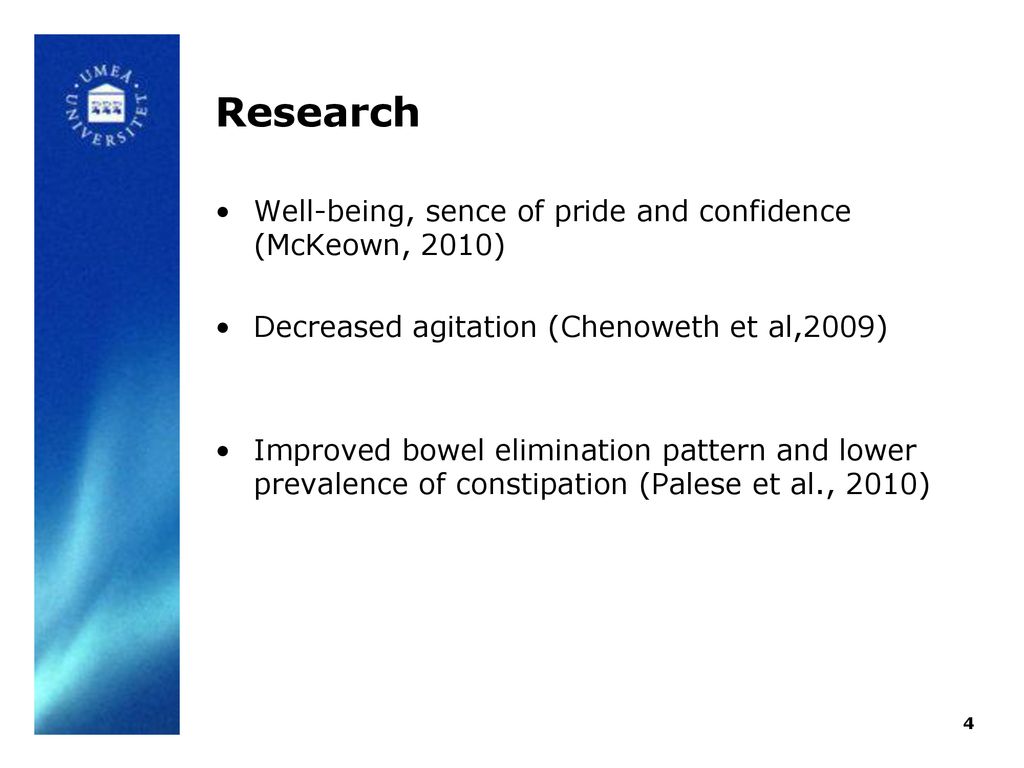 UMEÅ UNIVERSITET

Research

• Well-being, sence of pride and confidence (McKeown, 2010)

• Decreased agitation (Chenoweth et al,2009)

• Improved bowel elimination pattern and lower prevalence of constipation (Palese et al., 2010)

4